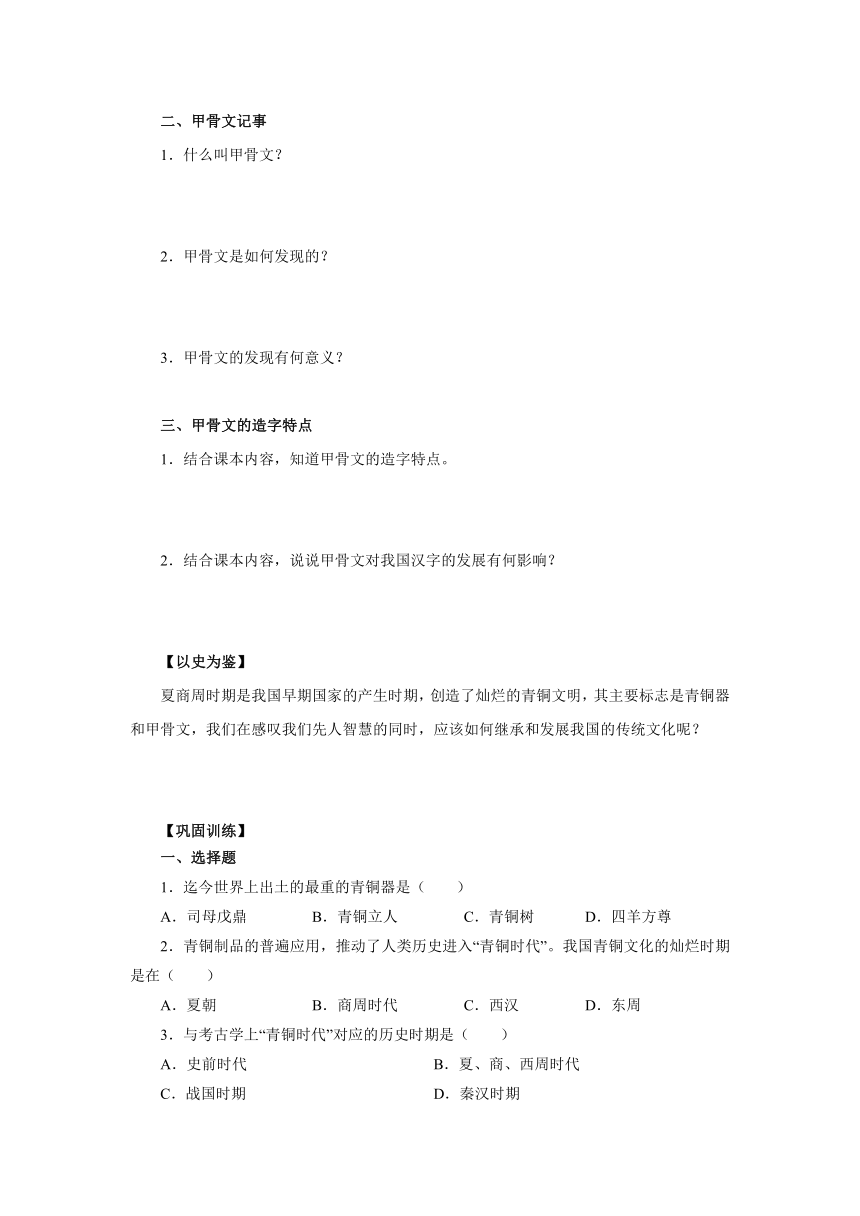 二、甲骨文记事

1．什么叫甲骨文？

2．甲骨文是如何发现的？

3．甲骨文的发现有何意义？

三、甲骨文的造字特点

1．结合课本内容，知道甲骨文的造字特点。

2．结合课本内容，说说甲骨文对我国汉字的发展有何影响？

【以史为鉴】

夏商周时期是我国早期国家的产生时期，创造了灿烂的青铜文明，其主要标志是青铜器和甲骨文，我们在感叹我们先人智慧的同时，应该如何继承和发展我国的传统文化呢？

【巩固训练】

一、选择题

1．迄今世界上出土的最重的青铜器是（　　）

A．司母戊鼎　　B．青铜立人　　C．青铜树　　D．四羊方尊

2．青铜制品的普遍应用，推动了人类历史进入“青铜时代”。我国青铜文化的灿烂时期是在（　　）

A．夏朝　　B．商周时代　　C．西汉　　D．东周

3．与考古学上“青铜时代”对应的历史时期是（　　）

A．史前时代　　B．夏、商、西周时代

C．战国时期　　D．秦汉时期